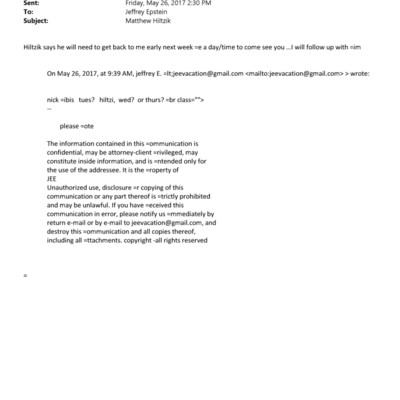 Sent: Friday, May 26, 2017 2:30 PM
To: Jeffrey Epstein
Subject: Matthew Hiltzik

Hiltzik says he will need to get back to me early next week =e a day/time to come see you ...I will follow up with =im

On May 26, 2017, at 9:39 AM, jeffrey E. =lt;jeevacation@gmail.com <mailto:jeevacation@gmail.com> > wrote:

nick =ibis tues? hiltzi, wed? or thurs? =br class="">
--

please =ote

The information contained in this =ommunication is confidential, may be attorney-client =rivileged, may constitute inside information, and is =ntended only for the use of the addressee. It is the =roperty of
JEE
Unauthorized use, disclosure =r copying of this communication or any part thereof is =trictly prohibited and may be unlawful. If you have =eceived this communication in error, please notify us =mmediately by return e-mail or by e-mail to jeevacation@gmail.com, and destroy this =ommunication and all copies thereof, including all =ttachments. copyright -all rights reserved

=